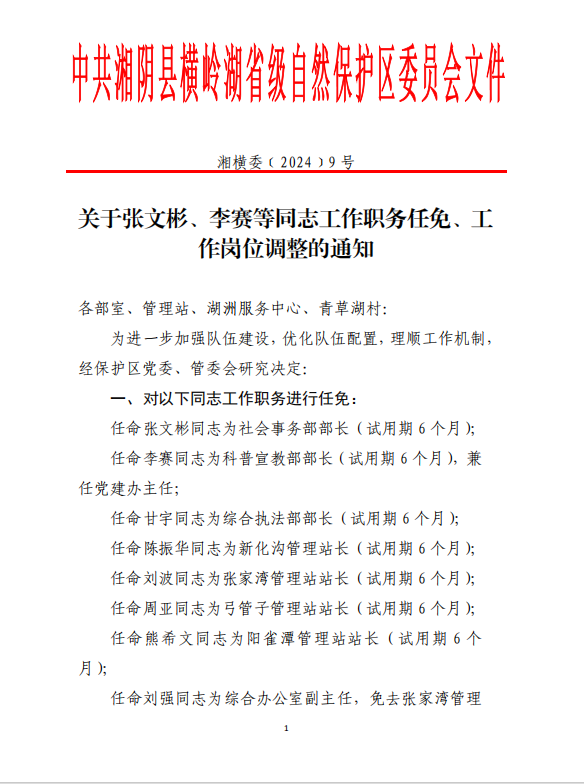 中共湘阴县横岭湖省级自然保护区委员会文件

湘横委（2024）9号

关于张文彬、李赛等同志工作职务任免、工作岗位调整的通知

各部室、管理站、湖洲服务中心、青草湖村：

为进一步加强队伍建设，优化队伍配置，理顺工作机制，经保护区党委、管委会研究决定：

一、对以下同志工作职务进行任免：

任命张文彬同志为社会事务部部长（试用期6个月）；

任命李赛同志为科普宣教部部长（试用期6个月），兼任党建办主任；

任命甘宇同志为综合执法部部长（试用期6个月）；

任命陈振华同志为新化沟管理站长（试用期6个月）；

任命刘波同志为张家湾管理站站长（试用期6个月）；

任命周亚同志为弓管子管理站站长（试用期6个月）；

任命熊希文同志为阳雀潭管理站站长（试用期6个月）；

任命刘强同志为综合办公室副主任，免去张家湾管理

1